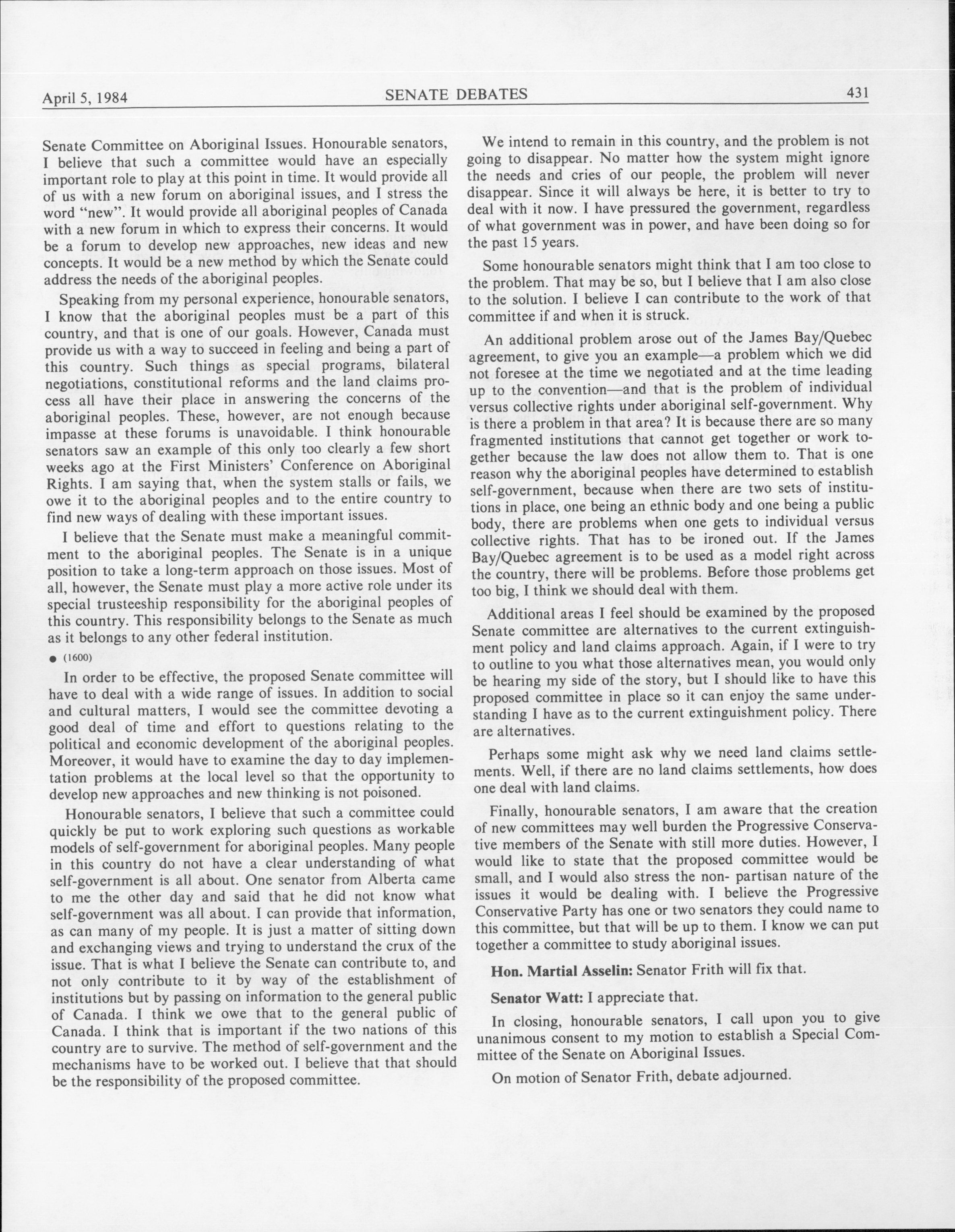 April 5, 1984 SENATE DEBATES 431

Senate Committee on Aboriginal Issues. Honourable senators, I believe that such a committee would have an especially important role to play at this point in time. It would provide all of us with a new forum on aboriginal issues, and I stress the word "new". It would provide all aboriginal peoples of Canada with a new forum in which to express their concerns. It would be a forum to develop new approaches, new ideas and new concepts. It would be a new method by which the Senate could address the needs of the aboriginal peoples.

Speaking from my personal experience, honourable senators, I know that the aboriginal peoples must be a part of this country, and that is one of our goals. However, Canada must provide us with a way to succeed in feeling and being a part of this country. Such things as special programs, bilateral negotiations, constitutional reforms and the land claims process all have their place in answering the concerns of the aboriginal peoples. These, however, are not enough because impasse at these forums is unavoidable. I think honourable senators saw an example of this only too clearly a few short weeks ago at the First Ministers' Conference on Aboriginal Rights. I am saying that, when the system stalls or fails, we owe it to the aboriginal peoples and to the entire country to find new ways of dealing with these important issues.

I believe that the Senate must make a meaningful commitment to the aboriginal peoples. The Senate is in a unique position to take a long-term approach on those issues. Most of all, however, the Senate must play a more active role under its special trusteeship responsibility for the aboriginal peoples of this country. This responsibility belongs to the Senate as much as it belongs to any other federal institution.

● (1600)

In order to be effective, the proposed Senate committee will have to deal with a wide range of issues. In addition to social and cultural matters, I would see the committee devoting a good deal of time and effort to questions relating to the political and economic development of the aboriginal peoples. Moreover, it would have to examine the day to day implementation problems at the local level so that the opportunity to develop new approaches and new thinking is not poisoned.

Honourable senators, I believe that such a committee could quickly be put to work exploring such questions as workable models of self-government for aboriginal peoples. Many people in this country do not have a clear understanding of what self-government is all about. One senator from Alberta came to me the other day and said that he did not know what self-government was all about. I can provide that information, as can many of my people. It is just a matter of sitting down and exchanging views and trying to understand the crux of the issue. That is what I believe the Senate can contribute to, and not only contribute to it by way of the establishment of institutions but by passing on information to the general public of Canada. I think we owe that to the general public of Canada. I think that is important if the two nations of this country are to survive. The method of self-government and the mechanisms have to be worked out. I believe that that should be the responsibility of the proposed committee.

We intend to remain in this country, and the problem is not going to disappear. No matter how the system might ignore the needs and cries of our people, the problem will never disappear. Since it will always be here, it is better to try to deal with it now. I have pressured the government, regardless of what government was in power, and have been doing so for the past 15 years.

Some honourable senators might think that I am too close to the problem. That may be so, but I believe that I am also close to the solution. I believe I can contribute to the work of that committee if and when it is struck.

An additional problem arose out of the James Bay/Quebec agreement, to give you an example—a problem which we did not foresee at the time we negotiated and at the time leading up to the convention—and that is the problem of individual versus collective rights under aboriginal self-government. Why is there a problem in that area? It is because there are so many fragmented institutions that cannot get together or work together because the law does not allow them to. That is one reason why the aboriginal peoples have determined to establish self-government, because when there are two sets of institutions in place, one being an ethnic body and one being a public body, there are problems when one gets to individual versus collective rights. That has to be ironed out. If the James Bay/Quebec agreement is to be used as a model right across the country, there will be problems. Before those problems get too big, I think we should deal with them.

Additional areas I feel should be examined by the proposed Senate committee are alternatives to the current extinguishment policy and land claims approach. Again, if I were to try to outline to you what those alternatives mean, you would only be hearing my side of the story, but I should like to have this proposed committee in place so it can enjoy the same understanding I have as to the current extinguishment policy. There are alternatives.

Perhaps some might ask why we need land claims settlements. Well, if there are no land claims settlements, how does one deal with land claims.

Finally, honourable senators, I am aware that the creation of new committees may well burden the Progressive Conservative members of the Senate with still more duties. However, I would like to state that the proposed committee would be small, and I would also stress the non- partisan nature of the issues it would be dealing with. I believe the Progressive Conservative Party has one or two senators they could name to this committee, but that will be up to them. I know we can put together a committee to study aboriginal issues.

Hon. Martial Asselin: Senator Frith will fix that.

Senator Watt: I appreciate that.

In closing, honourable senators, I call upon you to give unanimous consent to my motion to establish a Special Committee of the Senate on Aboriginal Issues.

On motion of Senator Frith, debate adjourned.